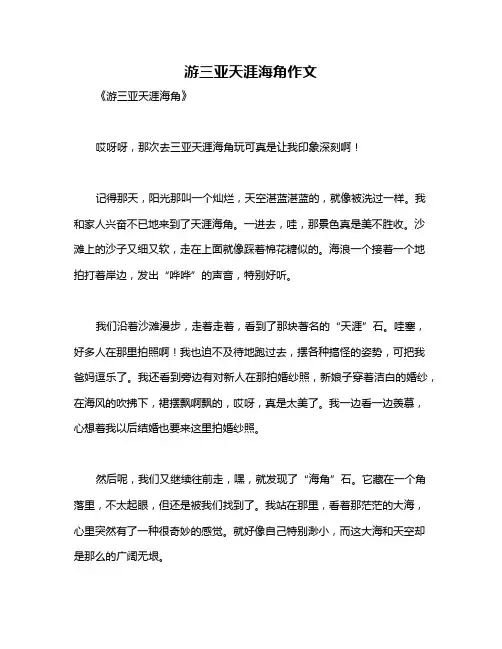 游三亚天涯海角作文

《游三亚天涯海角》

哎呀呀，那次去三亚天涯海角玩可真是让我印象深刻啊！

记得那天，阳光那叫一个灿烂，天空湛蓝湛蓝的，就像被洗过一样。我和家人兴奋不已地来到了天涯海角。一进去，哇，那景色真是美不胜收。沙滩上的沙子又细又软，走在上面就像踩着棉花糖似的。海浪一个接着一个地拍打着岸边，发出“哗哗”的声音，特别好听。

我们沿着沙滩漫步，走着走着，看到了那块著名的“天涯”石。哇塞，好多人在那里拍照啊！我也迫不及待地跑过去，摆各种搞怪的姿势，可把我爸妈逗乐了。我还看到旁边有对新人在那拍婚纱照，新娘子穿着洁白的婚纱，在海风的吹拂下，裙摆飘啊飘的，哎呀，真是太美了。我一边看一边羡慕，心想着我以后结婚也要来这里拍婚纱照。

然后呢，我们又继续往前走，嘿，就发现了“海角”石。它藏在一个角落里，不太起眼，但还是被我们找到了。我站在那里，看着那茫茫的大海，心里突然有了一种很奇妙的感觉。就好像自己特别渺小，而这大海和天空却是那么的广阔无垠。